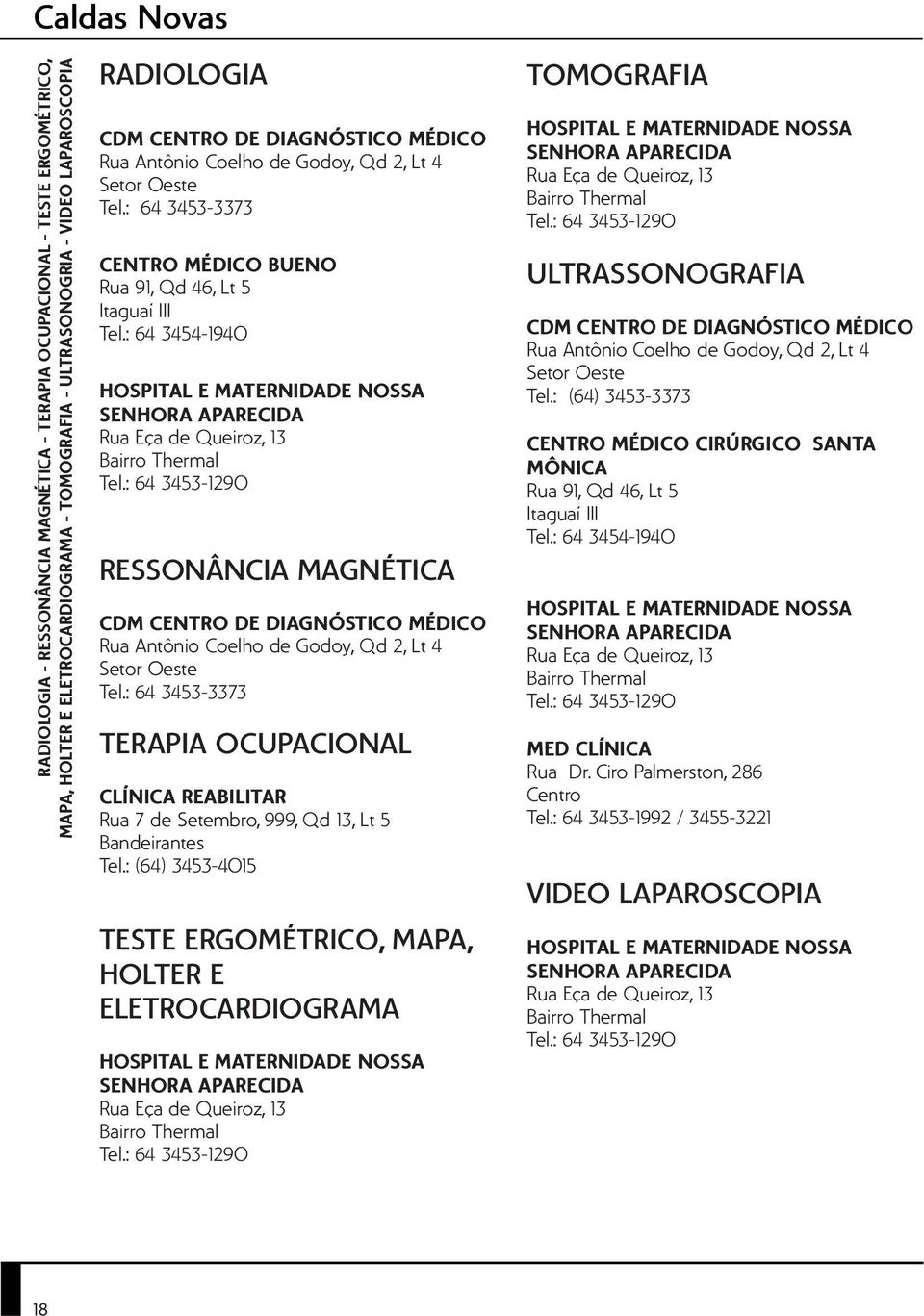 Caldas Novas

RADIOLOGIA - RESSONÂNCIA MAGNÉTICA - TERAPIA OCUPACIONAL - TESTE ERGOMÉTRICO, MAPA, HOLTER E ELETROCARDIOGRAMA - TOMOGRAFIA - ULTRASONOGRIA - VIDEO LAPAROSCOPIA

RADIOLOGIA

CDM CENTRO DE DIAGNÓSTICO MÉDICO
Rua Antônio Coelho de Godoy, Qd 2, Lt 4
Setor Oeste
Tel.: 64 3453-3373

CENTRO MÉDICO BUENO
Rua 91, Qd 46, Lt 5
Itaguaí III
Tel.: 64 3454-1940

HOSPITAL E MATERNIDADE NOSSA SENHORA APARECIDA
Rua Eça de Queiroz, 13
Bairro Thermal
Tel.: 64 3453-1290

RESSONÂNCIA MAGNÉTICA

CDM CENTRO DE DIAGNÓSTICO MÉDICO
Rua Antônio Coelho de Godoy, Qd 2, Lt 4
Setor Oeste
Tel.: 64 3453-3373

TERAPIA OCUPACIONAL

CLÍNICA REABILITAR
Rua 7 de Setembro, 999, Qd 13, Lt 5
Bandeirantes
Tel.: (64) 3453-4015

TESTE ERGOMÉTRICO, MAPA, HOLTER E ELETROCARDIOGRAMA

HOSPITAL E MATERNIDADE NOSSA SENHORA APARECIDA
Rua Eça de Queiroz, 13
Bairro Thermal
Tel.: 64 3453-1290

TOMOGRAFIA

HOSPITAL E MATERNIDADE NOSSA SENHORA APARECIDA
Rua Eça de Queiroz, 13
Bairro Thermal
Tel.: 64 3453-1290

ULTRASSONOGRAFIA

CDM CENTRO DE DIAGNÓSTICO MÉDICO
Rua Antônio Coelho de Godoy, Qd 2, Lt 4
Setor Oeste
Tel.: (64) 3453-3373

CENTRO MÉDICO CIRÚRGICO SANTA MÔNICA
Rua 91, Qd 46, Lt 5
Itaguaí III
Tel.: 64 3454-1940

HOSPITAL E MATERNIDADE NOSSA SENHORA APARECIDA
Rua Eça de Queiroz, 13
Bairro Thermal
Tel.: 64 3453-1290

MED CLÍNICA
Rua Dr. Ciro Palmerston, 286
Centro
Tel.: 64 3453-1992 / 3455-3221

VIDEO LAPAROSCOPIA

HOSPITAL E MATERNIDADE NOSSA SENHORA APARECIDA
Rua Eça de Queiroz, 13
Bairro Thermal
Tel.: 64 3453-1290

18